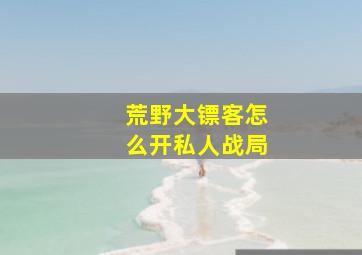 荒野大镖客怎么开私人战局